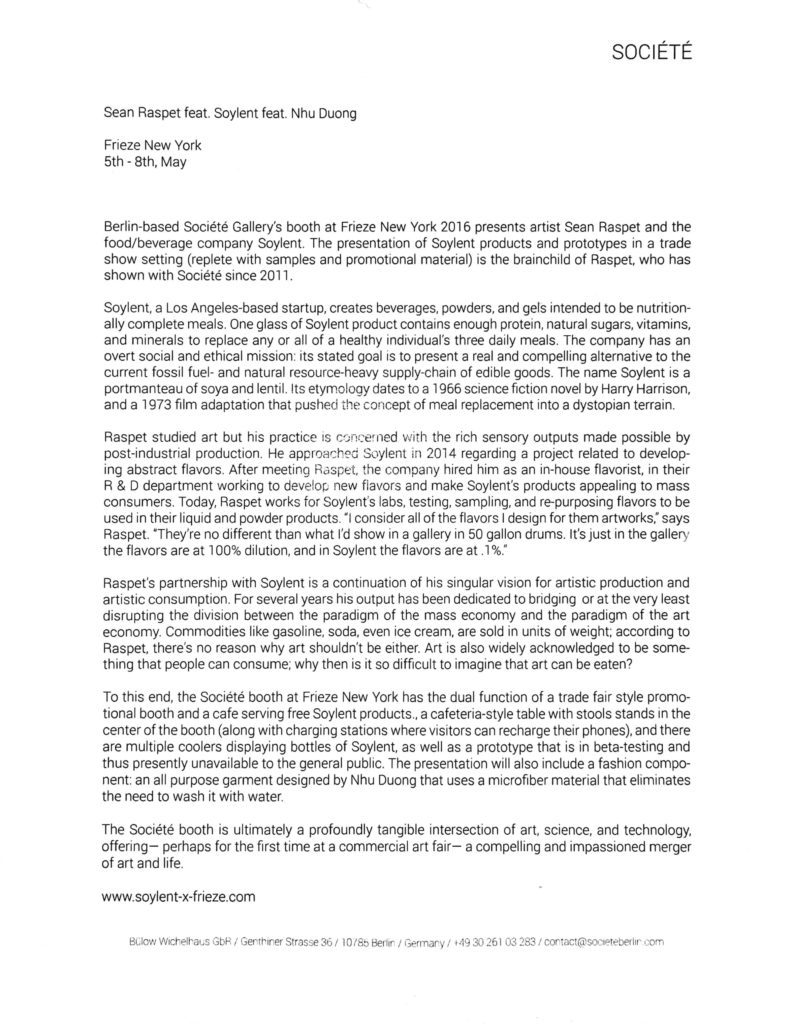 SOCIÉTÉ

Sean Raspet feat. Soylent feat. Nhu Duong

Frieze New York
5th - 8th, May

Berlin-based Société Gallery's booth at Frieze New York 2016 presents artist Sean Raspet and the food/beverage company Soylent. The presentation of Soylent products and prototypes in a trade show setting (replete with samples and promotional material) is the brainchild of Raspet, who has shown with Société since 2011.

Soylent, a Los Angeles-based startup, creates beverages, powders, and gels intended to be nutritionally complete meals. One glass of Soylent product contains enough protein, natural sugars, vitamins, and minerals to replace any or all of a healthy individual's three daily meals. The company has an overt social and ethical mission: its stated goal is to present a real and compelling alternative to the current fossil fuel- and natural resource-heavy supply-chain of edible goods. The name Soylent is a portmanteau of soya and lentil. Its etymology dates to a 1966 science fiction novel by Harry Harrison, and a 1973 film adaptation that pushed the concept of meal replacement into a dystopian terrain.

Raspet studied art but his practice is concerned with the rich sensory outputs made possible by post-industrial production. He approached Soylent in 2014 regarding a project related to developing abstract flavors. After meeting Raspet, the company hired him as an in-house flavorist, in their R & D department working to develop new flavors and make Soylent's products appealing to mass consumers. Today, Raspet works for Soylent's labs, testing, sampling, and re-purposing flavors to be used in their liquid and powder products. "I consider all of the flavors I design for them artworks," says Raspet. "They're no different than what I'd show in a gallery in 50 gallon drums. It's just in the gallery the flavors are at 100% dilution, and in Soylent the flavors are at .1%."

Raspet's partnership with Soylent is a continuation of his singular vision for artistic production and artistic consumption. For several years his output has been dedicated to bridging or at the very least disrupting the division between the paradigm of the mass economy and the paradigm of the art economy. Commodities like gasoline, soda, even ice cream, are sold in units of weight; according to Raspet, there's no reason why art shouldn't be either. Art is also widely acknowledged to be something that people can consume; why then is it so difficult to imagine that art can be eaten?

To this end, the Société booth at Frieze New York has the dual function of a trade fair style promotional booth and a cafe serving free Soylent products., a cafeteria-style table with stools stands in the center of the booth (along with charging stations where visitors can recharge their phones), and there are multiple coolers displaying bottles of Soylent, as well as a prototype that is in beta-testing and thus presently unavailable to the general public. The presentation will also include a fashion component: an all purpose garment designed by Nhu Duong that uses a microfiber material that eliminates the need to wash it with water.

The Société booth is ultimately a profoundly tangible intersection of art, science, and technology, offering— perhaps for the first time at a commercial art fair— a compelling and impassioned merger of art and life.

www.soylent-x-frieze.com

Bülow Wichelhaus GbR / Genthiner Strasse 36 / 10785 Berlin / Germany / +49 30 261 03 283 / contact@societeberlin.com